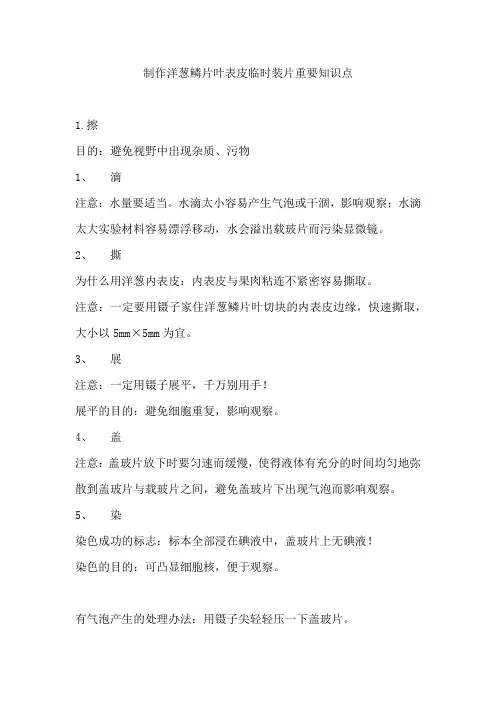 制作洋葱鳞片叶表皮临时装片重要知识点

1.擦

目的：避免视野中出现杂质、污物

1、　滴

注意：水量要适当。水滴太小容易产生气泡或干涸，影响观察；水滴太大实验材料容易漂浮移动，水会溢出载玻片而污染显微镜。

2、　撕

为什么用洋葱内表皮：内表皮与果肉粘连不紧密容易撕取。

注意：一定要用镊子家住洋葱鳞片叶切块的内表皮边缘，快速撕取，大小以 5mm×5mm 为宜。

3、　展

注意：一定用镊子展平，千万别用手！

展平的目的：避免细胞重复，影响观察。

4、　盖

注意：盖玻片放下时要匀速而缓慢，使得液体有充分的时间均匀地弥散到盖玻片与载玻片之间，避免盖玻片下出现气泡而影响观察。

5、　染

染色成功的标志：标本全部浸在碘液中，盖玻片上无碘液！

染色的目的：可凸显细胞核，便于观察。

有气泡产生的处理办法：用镊子尖轻轻压一下盖玻片。